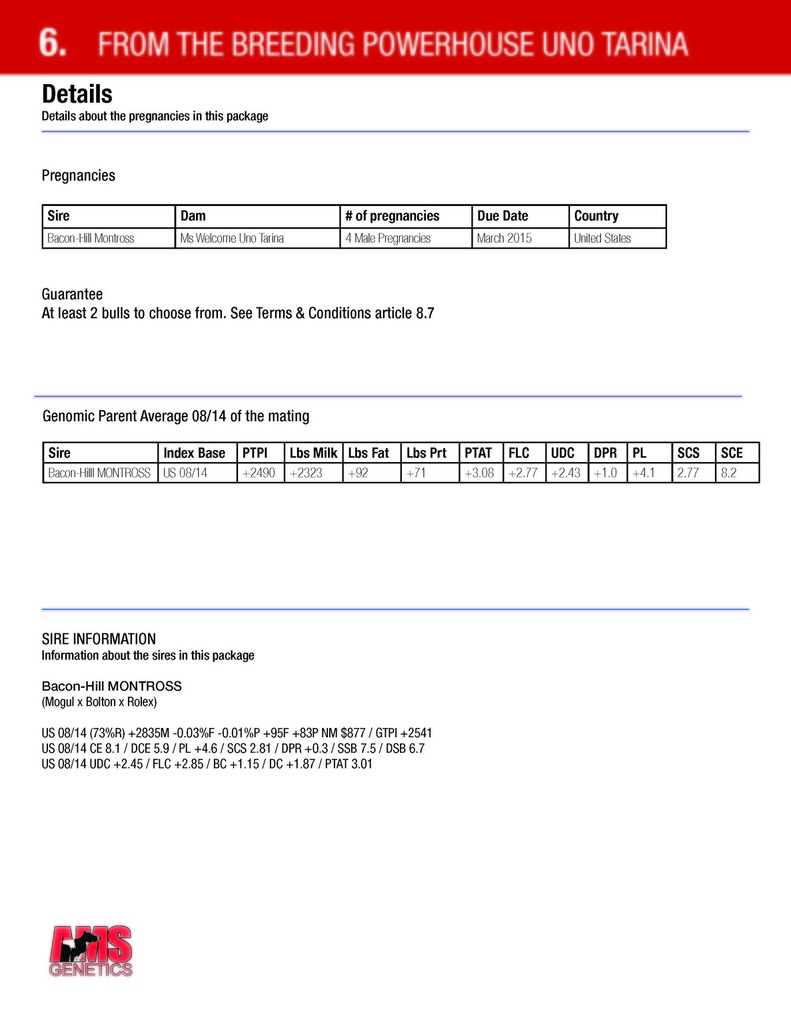 6. FROM THE BREEDING POWERHOUSE UNO TARINA

Details
Details about the pregnancies in this package

Pregnancies

| Sire | Dam | # of pregnancies | Due Date | Country |
|---|---|---|---|---|
| Bacon-Hill Montross | Ms Welcome Uno Tarina | 4 Male Pregnancies | March 2015 | United States |

Guarantee
At least 2 bulls to choose from. See Terms & Conditions article 8.7

Genomic Parent Average 08/14 of the mating

| Sire | Index Base | PTPI | Lbs Milk | Lbs Fat | Lbs Prt | PTAT | FLC | UDC | DPR | PL | SCS | SCE |
|---|---|---|---|---|---|---|---|---|---|---|---|---|
| Bacon-Hilll MONTROSS | US 08/14 | +2490 | +2323 | +92 | +71 | +3.08 | +2.77 | +2.43 | +1.0 | +4.1 | 2.77 | 8.2 |

SIRE INFORMATION
Information about the sires in this package

Bacon-Hill MONTROSS
(Mogul x Bolton x Rolex)

US 08/14 (73%R) +2835M -0.03%F -0.01%P +95F +83P NM $877 / GTPI +2541
US 08/14 CE 8.1 / DCE 5.9 / PL +4.6 / SCS 2.81 / DPR +0.3 / SSB 7.5 / DSB 6.7
US 08/14 UDC +2.45 / FLC +2.85 / BC +1.15 / DC +1.87 / PTAT 3.01

AMS
GENETICS